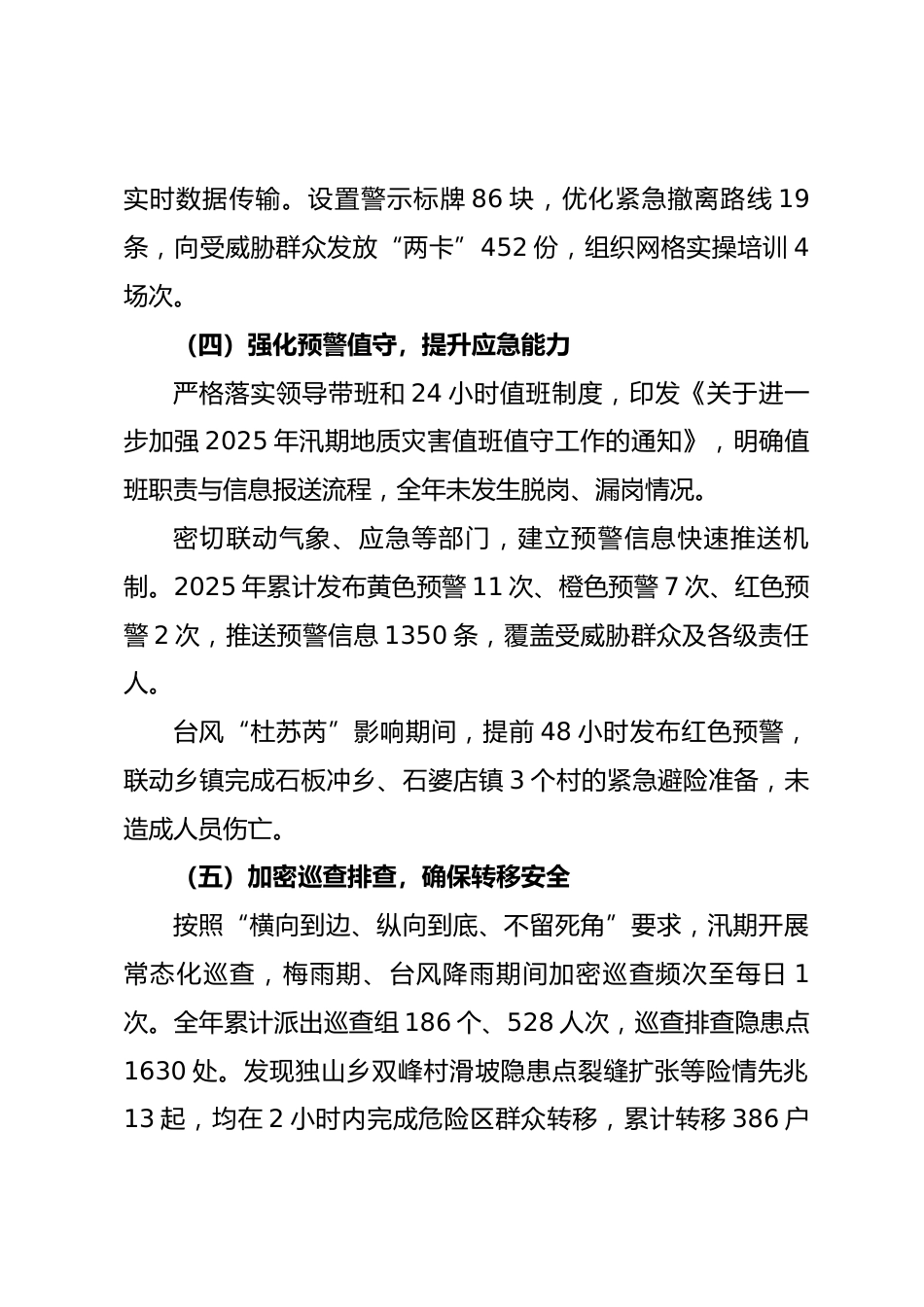 实时数据传输。设置警示标牌 86 块，优化紧急撤离路线 19 条，向受威胁群众发放“两卡”452 份，组织网格实操培训 4 场次。

（四）强化预警值守，提升应急能力

严格落实领导带班和 24 小时值班制度，印发《关于进一步加强 2025 年汛期地质灾害值班值守工作的通知》，明确值班职责与信息报送流程，全年未发生脱岗、漏岗情况。

密切联动气象、应急等部门，建立预警信息快速推送机制。2025 年累计发布黄色预警 11 次、橙色预警 7 次、红色预警 2 次，推送预警信息 1350 条，覆盖受威胁群众及各级责任人。

台风“杜苏芮”影响期间，提前 48 小时发布红色预警，联动乡镇完成石板冲乡、石婆店镇 3 个村的紧急避险准备，未造成人员伤亡。

（五）加密巡查排查，确保转移安全

按照“横向到边、纵向到底、不留死角”要求，汛期开展常态化巡查，梅雨期、台风降雨期间加密巡查频次至每日 1 次。全年累计派出巡查组 186 个、528 人次，巡查排查隐患点 1630 处。发现独山乡双峰村滑坡隐患点裂缝扩张等险情先兆 13 起，均在 2 小时内完成危险区群众转移，累计转移 386 户